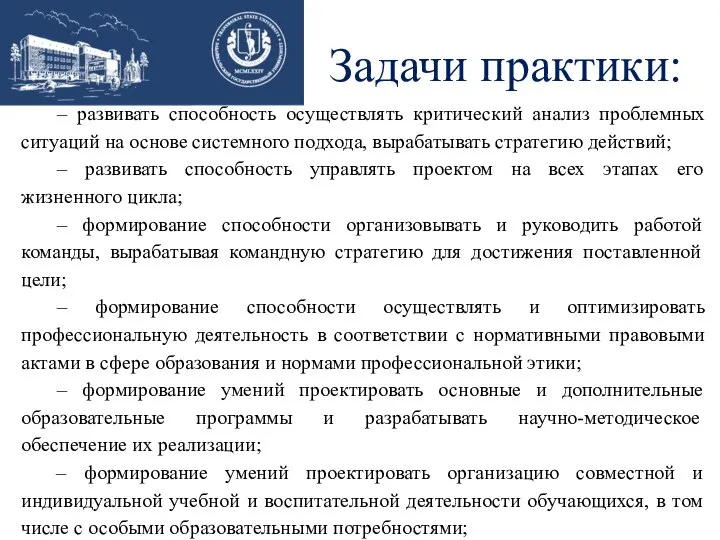 MCMLXXIV

Задачи практики:

– развивать способность осуществлять критический анализ проблемных ситуаций на основе системного подхода, вырабатывать стратегию действий;

– развивать способность управлять проектом на всех этапах его жизненного цикла;

– формирование способности организовывать и руководить работой команды, вырабатывая командную стратегию для достижения поставленной цели;

– формирование способности осуществлять и оптимизировать профессиональную деятельность в соответствии с нормативными правовыми актами в сфере образования и нормами профессиональной этики;

– формирование умений проектировать основные и дополнительные образовательные программы и разрабатывать научно-методическое обеспечение их реализации;

– формирование умений проектировать организацию совместной и индивидуальной учебной и воспитательной деятельности обучающихся, в том числе с особыми образовательными потребностями;